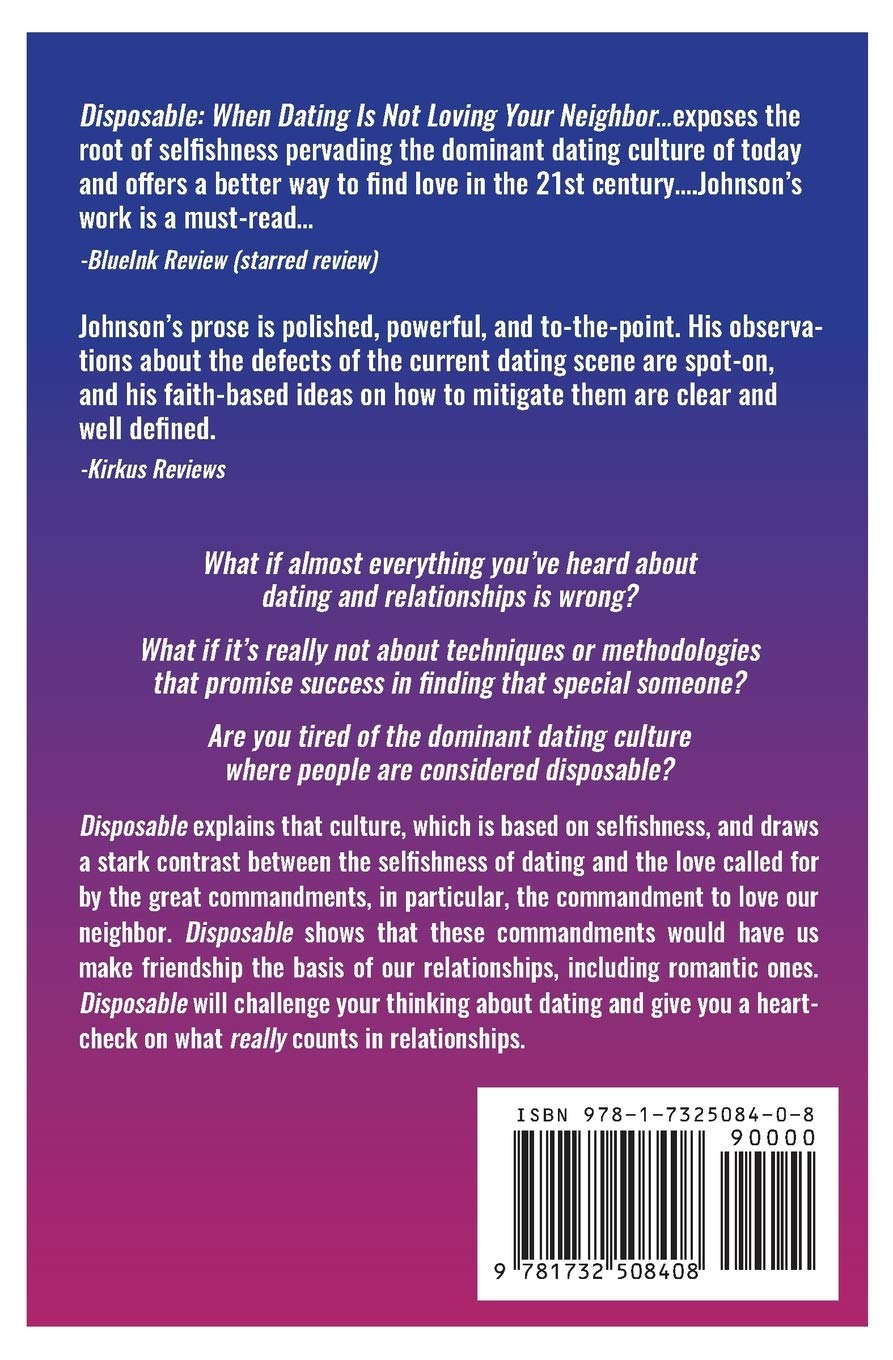 Disposable: When Dating Is Not Loving Your Neighbor...exposes the root of selfishness pervading the dominant dating culture of today and offers a better way to find love in the 21st century....Johnson's work is a must-read...

-BlueInk Review (starred review)

Johnson's prose is polished, powerful, and to-the-point. His observations about the defects of the current dating scene are spot-on, and his faith-based ideas on how to mitigate them are clear and well defined.

-Kirkus Reviews

What if almost everything you've heard about dating and relationships is wrong?

What if it's really not about techniques or methodologies that promise success in finding that special someone?

Are you tired of the dominant dating culture where people are considered disposable?

Disposable explains that culture, which is based on selfishness, and draws a stark contrast between the selfishness of dating and the love called for by the great commandments, in particular, the commandment to love our neighbor. Disposable shows that these commandments would have us make friendship the basis of our relationships, including romantic ones. Disposable will challenge your thinking about dating and give you a heart-check on what really counts in relationships.

ISBN 978-1-7325084-0-8

90000

9 781732 508408